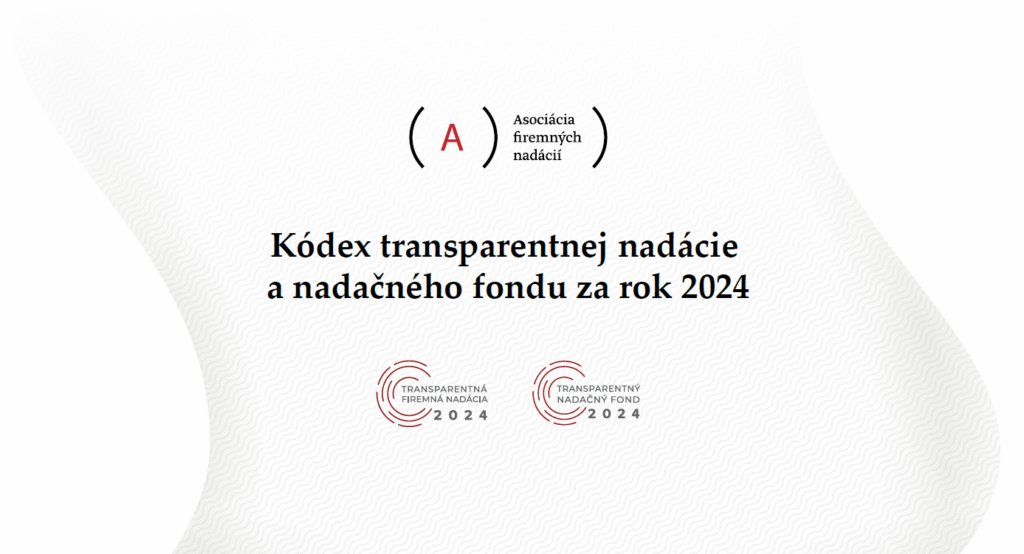 ( A ) Asociácia
firemných
nadácií

Kódex transparentnej nadácie
a nadačného fondu za rok 2024

TRANSPARENTNÁ
FIREMNÁ NADÁCIA
2024

TRANSPARENTNÝ
NADAČNÝ FOND
2024